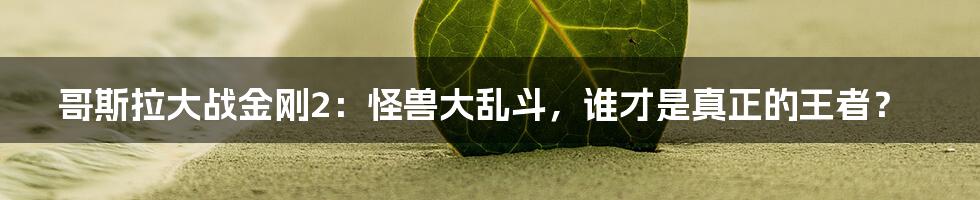 哥斯拉大战金刚2：怪兽大乱斗，谁才是真正的王者？